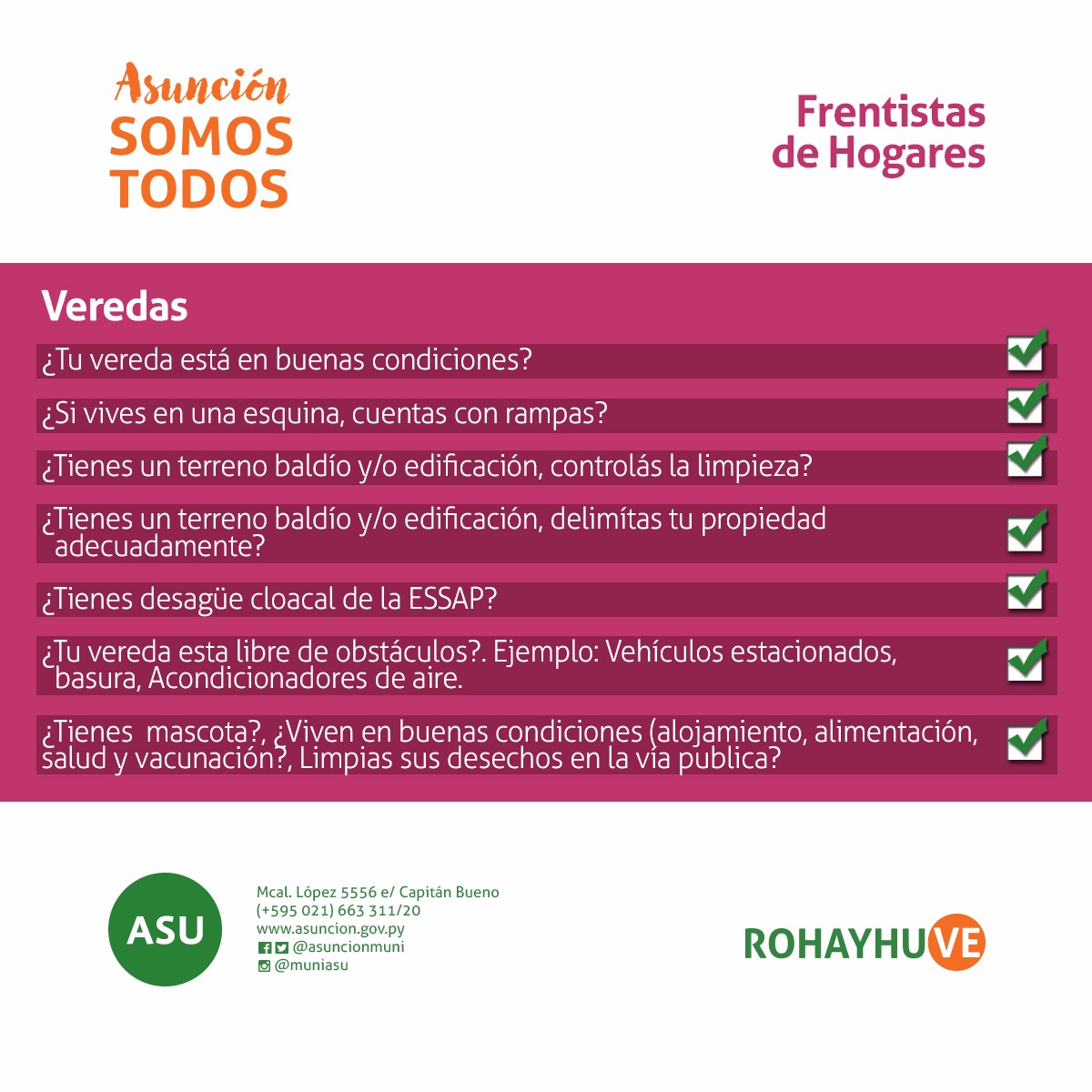 Asunción
SOMOS
TODOS

Frentistas
de Hogares

Veredas

¿Tu vereda está en buenas condiciones?

¿Si vives en una esquina, cuentas con rampas?

¿Tienes un terreno baldío y/o edificación, controlás la limpieza?

¿Tienes un terreno baldío y/o edificación, delimítas tu propiedad adecuadamente?

¿Tienes desagüe cloacal de la ESSAP?

¿Tu vereda esta libre de obstáculos?. Ejemplo: Vehículos estacionados, basura, Acondicionadores de aire.

¿Tienes mascota?, ¿Viven en buenas condiciones (alojamiento, alimentación, salud y vacunación?, Limpias sus desechos en la vía publica?

ASU

Mcal. López 5556 e/ Capitán Bueno
(+595 021) 663 311/20
www.asuncion.gov.py
@asuncionmuni
@muniasu

ROHAYHUVE